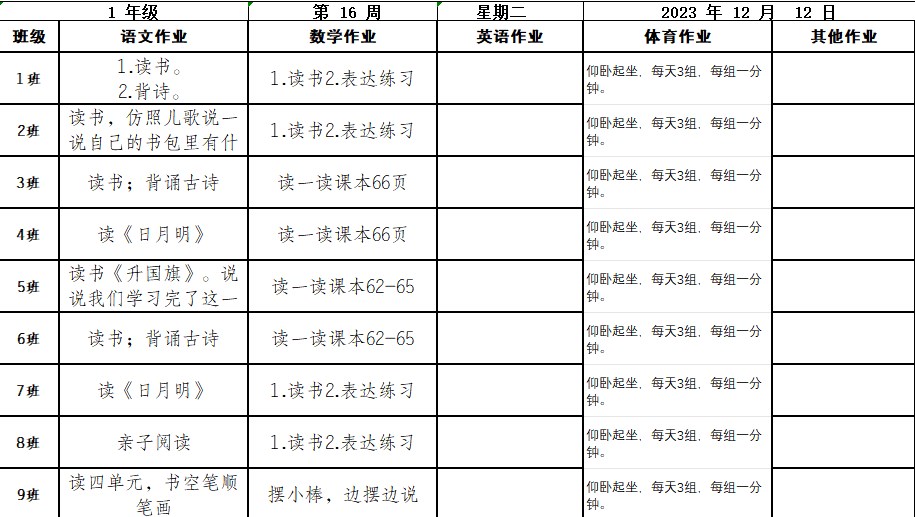 | 1 年级 | | 第 16 周 | 星期二 | 2023 年 12 月 12 日 | |
|---|---|---|---|---|---|
| 班级 | 语文作业 | 数学作业 | 英语作业 | 体育作业 | 其他作业 |
| 1班 | 1.读书。 2.背诗。 | 1.读书2.表达练习 | | 仰卧起坐，每天3组，每组一分钟。 | |
| 2班 | 读书，仿照儿歌说一说自己的书包里有什 | 1.读书2.表达练习 | | 仰卧起坐，每天3组，每组一分钟。 | |
| 3班 | 读书；背诵古诗 | 读一读课本66页 | | 仰卧起坐，每天3组，每组一分钟。 | |
| 4班 | 读《日月明》 | 读一读课本66页 | | 仰卧起坐，每天3组，每组一分钟。 | |
| 5班 | 读书《升国旗》。说说我们学习完了这一 | 读一读课本62-65 | | 仰卧起坐，每天3组，每组一分钟。 | |
| 6班 | 读书；背诵古诗 | 读一读课本62-65 | | 仰卧起坐，每天3组，每组一分钟。 | |
| 7班 | 读《日月明》 | 1.读书2.表达练习 | | 仰卧起坐，每天3组，每组一分钟。 | |
| 8班 | 亲子阅读 | 1.读书2.表达练习 | | 仰卧起坐，每天3组，每组一分钟。 | |
| 9班 | 读四单元，书空笔顺笔画 | 摆小棒，边摆边说 | | 仰卧起坐，每天3组，每组一分钟。 | |